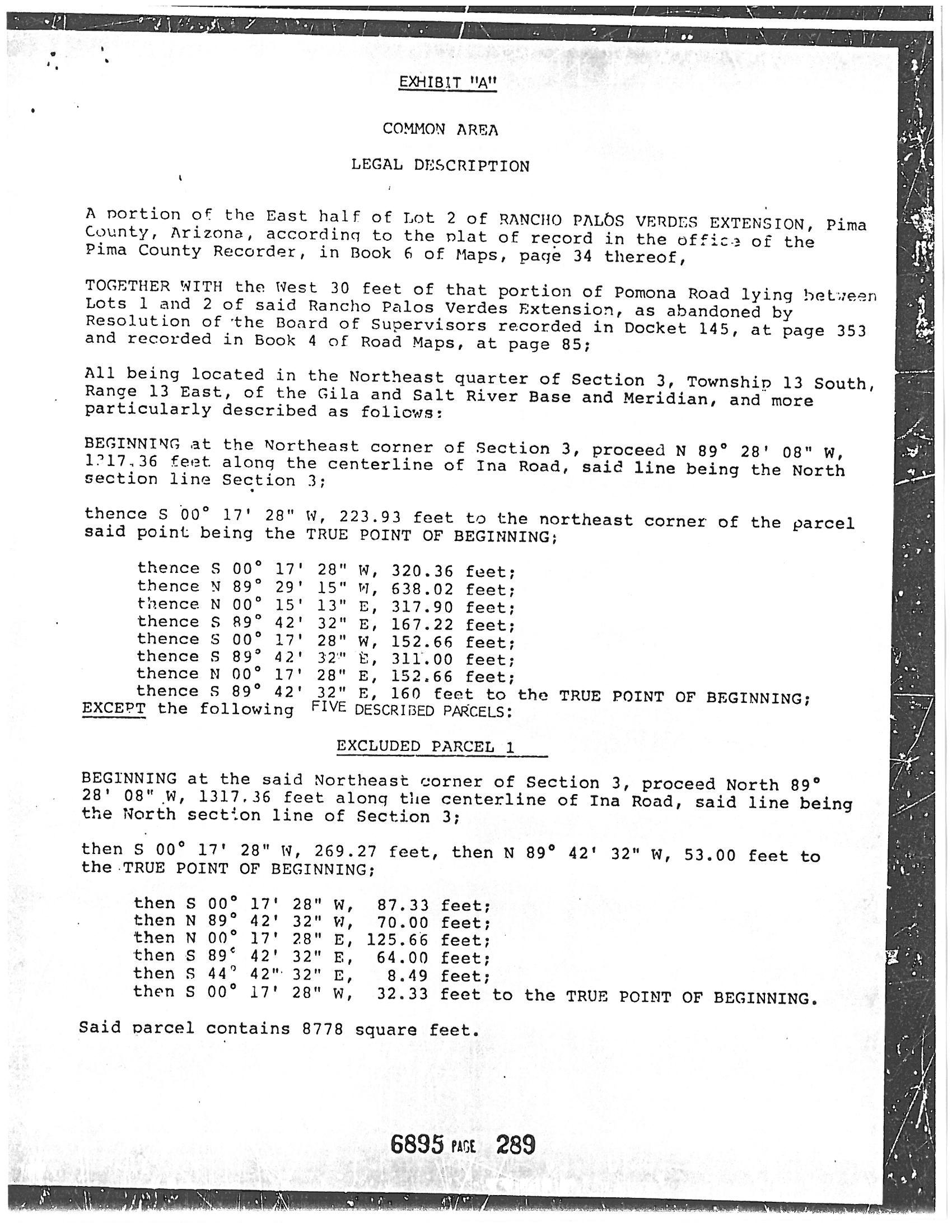 EXHIBIT "A"

COMMON AREA

LEGAL DESCRIPTION

A portion of the East half of Lot 2 of RANCHO PALOS VERDES EXTENSION, Pima County, Arizona, according to the plat of record in the office of the Pima County Recorder, in Book 6 of Maps, page 34 thereof,

TOGETHER WITH the West 30 feet of that portion of Pomona Road lying between Lots 1 and 2 of said Rancho Palos Verdes Extension, as abandoned by Resolution of the Board of Supervisors recorded in Docket 145, at page 353 and recorded in Book 4 of Road Maps, at page 85;

All being located in the Northeast quarter of Section 3, Township 13 South, Range 13 East, of the Gila and Salt River Base and Meridian, and more particularly described as follows:

BEGINNING at the Northeast corner of Section 3, proceed N 89° 28' 08" W, 1317.36 feet along the centerline of Ina Road, said line being the North section line Section 3;

thence S 00° 17' 28" W, 223.93 feet to the northeast corner of the parcel said point being the TRUE POINT OF BEGINNING;

thence S 00° 17' 28" W, 320.36 feet;
thence N 89° 29' 15" W, 638.02 feet;
thence N 00° 15' 13" E, 317.90 feet;
thence S 89° 42' 32" E, 167.22 feet;
thence S 00° 17' 28" W, 152.66 feet;
thence S 89° 42' 32" E, 311.00 feet;
thence N 00° 17' 28" E, 152.66 feet;
thence S 89° 42' 32" E, 160 feet to the TRUE POINT OF BEGINNING;
EXCEPT the following FIVE DESCRIBED PARCELS:

EXCLUDED PARCEL 1

BEGINNING at the said Northeast corner of Section 3, proceed North 89° 28' 08" W, 1317.36 feet along the centerline of Ina Road, said line being the North section line of Section 3;

then S 00° 17' 28" W, 269.27 feet, then N 89° 42' 32" W, 53.00 feet to the TRUE POINT OF BEGINNING;

then S 00° 17' 28" W, 87.33 feet;
then N 89° 42' 32" W, 70.00 feet;
then N 00° 17' 28" E, 125.66 feet;
then S 89° 42' 32" E, 64.00 feet;
then S 44° 42' 32" E, 8.49 feet;
then S 00° 17' 28" W, 32.33 feet to the TRUE POINT OF BEGINNING.

Said parcel contains 8778 square feet.

6895 PAGE 289